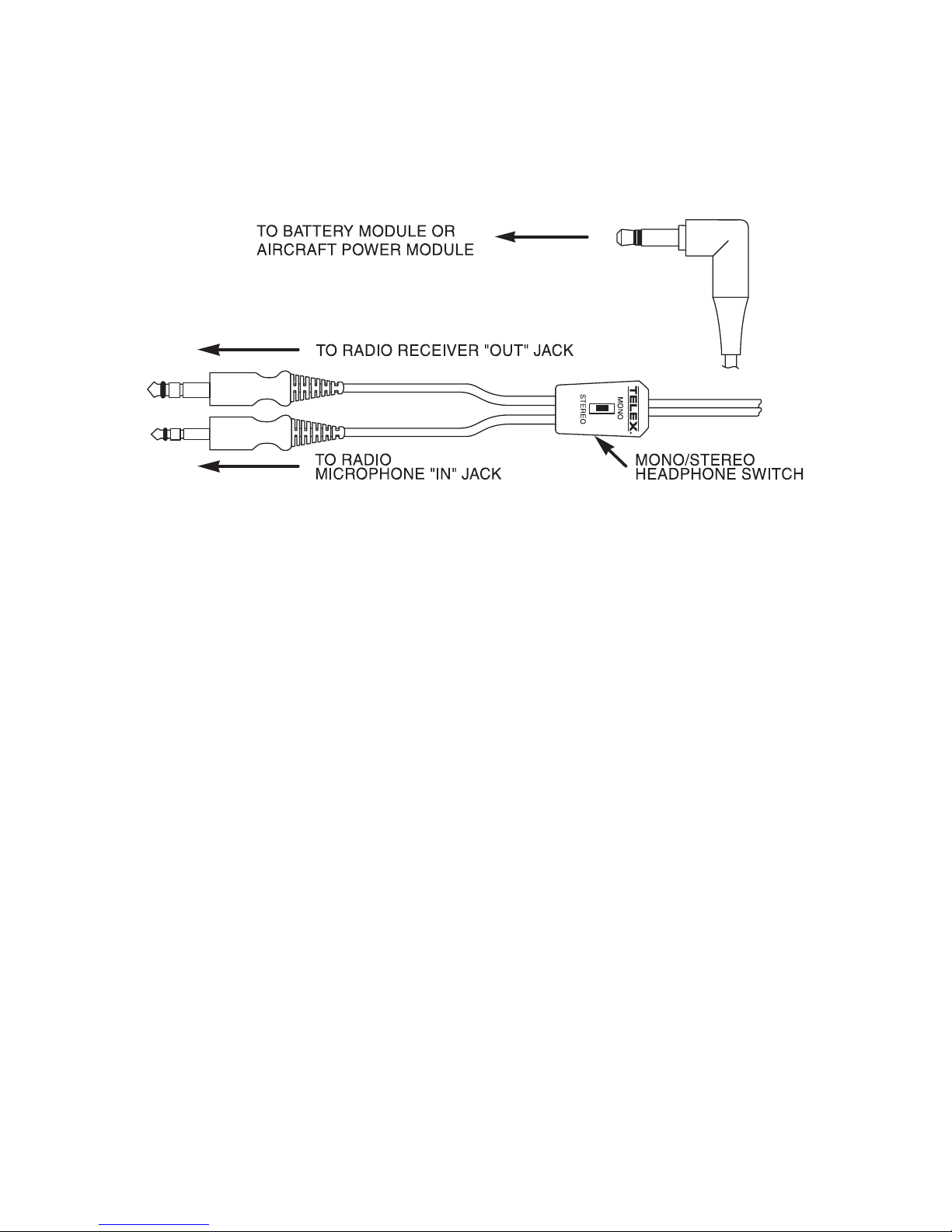 TO BATTERY MODULE OR
AIRCRAFT POWER MODULE

TO RADIO RECEIVER "OUT" JACK

TELEX.
MONO
STEREO

TO RADIO
MICROPHONE "IN" JACK

MONO/STEREO
HEADPHONE SWITCH